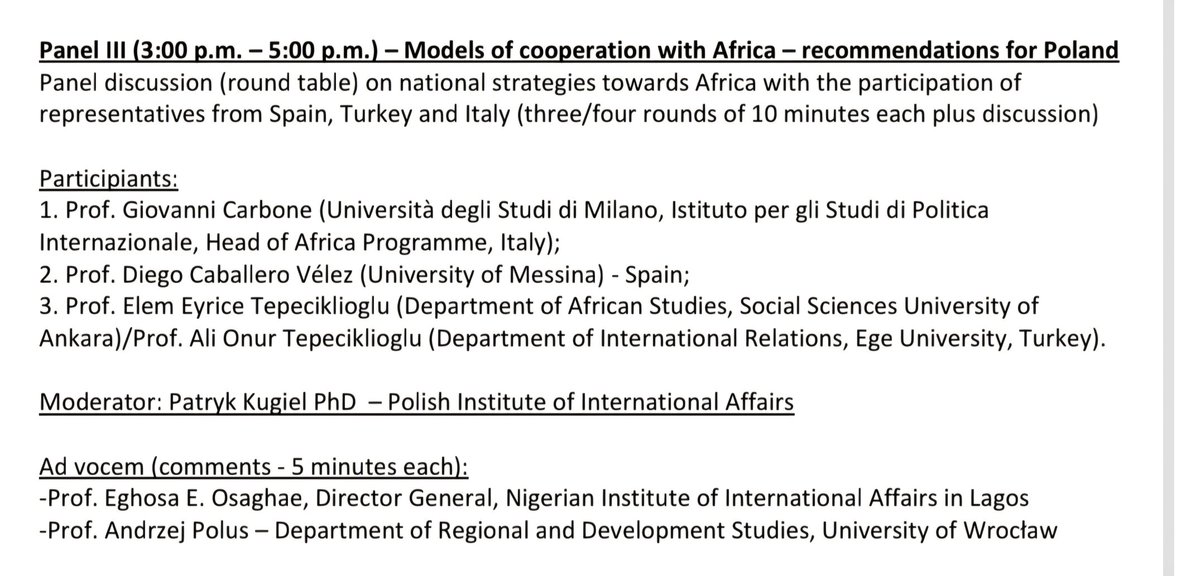 Panel III (3:00 p.m. – 5:00 p.m.) – Models of cooperation with Africa – recommendations for Poland
Panel discussion (round table) on national strategies towards Africa with the participation of representatives from Spain, Turkey and Italy (three/four rounds of 10 minutes each plus discussion)

Participiants:
1. Prof. Giovanni Carbone (Università degli Studi di Milano, Istituto per gli Studi di Politica Internazionale, Head of Africa Programme, Italy);
2. Prof. Diego Caballero Vélez (University of Messina) - Spain;
3. Prof. Elem Eyrice Tepeciklioglu (Department of African Studies, Social Sciences University of Ankara)/Prof. Ali Onur Tepeciklioglu (Department of International Relations, Ege University, Turkey).

Moderator: Patryk Kugiel PhD – Polish Institute of International Affairs

Ad vocem (comments - 5 minutes each):
-Prof. Eghosa E. Osaghae, Director General, Nigerian Institute of International Affairs in Lagos
-Prof. Andrzej Polus – Department of Regional and Development Studies, University of Wrocław